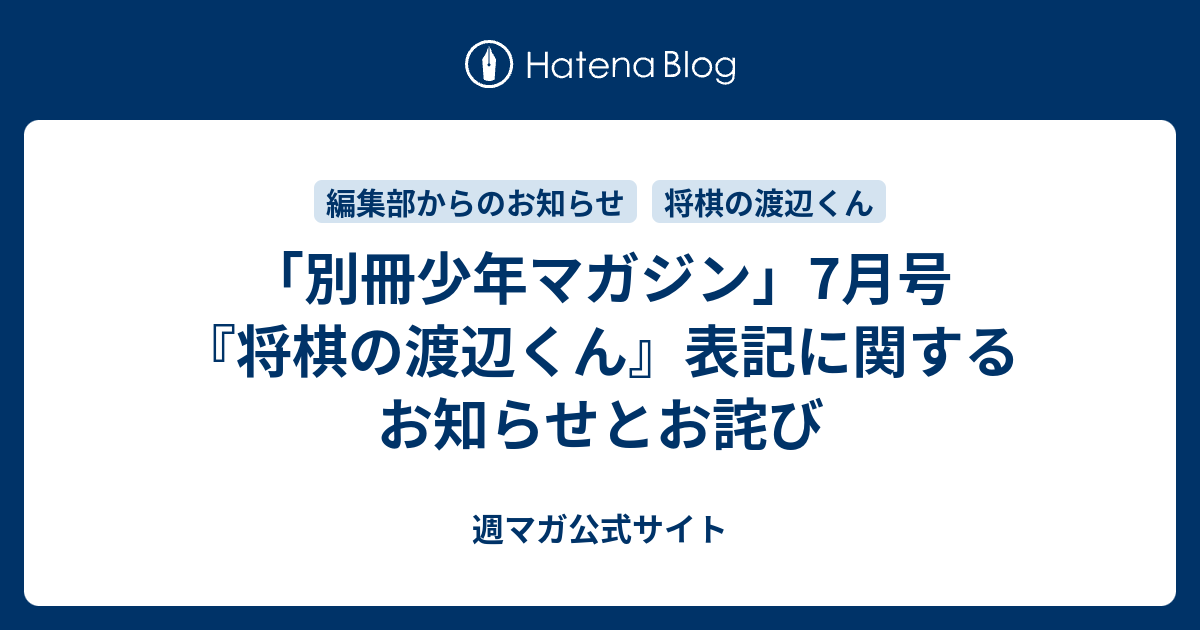 Hatena Blog

編集部からのお知らせ　将棋の渡辺くん

「別冊少年マガジン」7月号『将棋の渡辺くん』表記に関するお知らせとお詫び

週マガ公式サイト